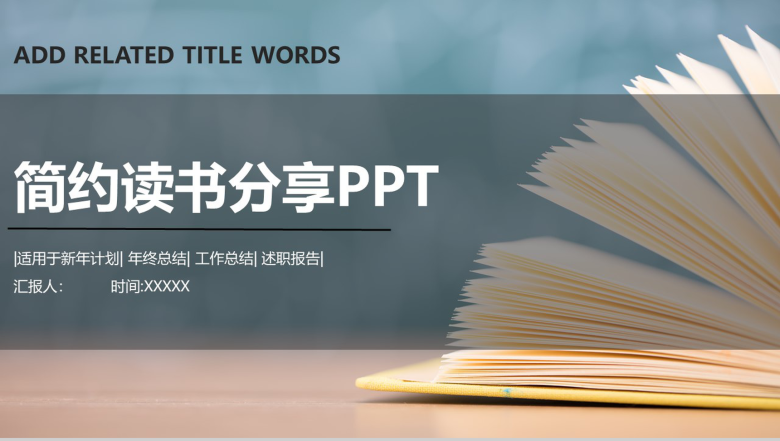 ADD RELATED TITLE WORDS

简约读书分享PPT

|适用于新年计划| 年终总结| 工作总结| 述职报告|

汇报人： 时间:XXXXX